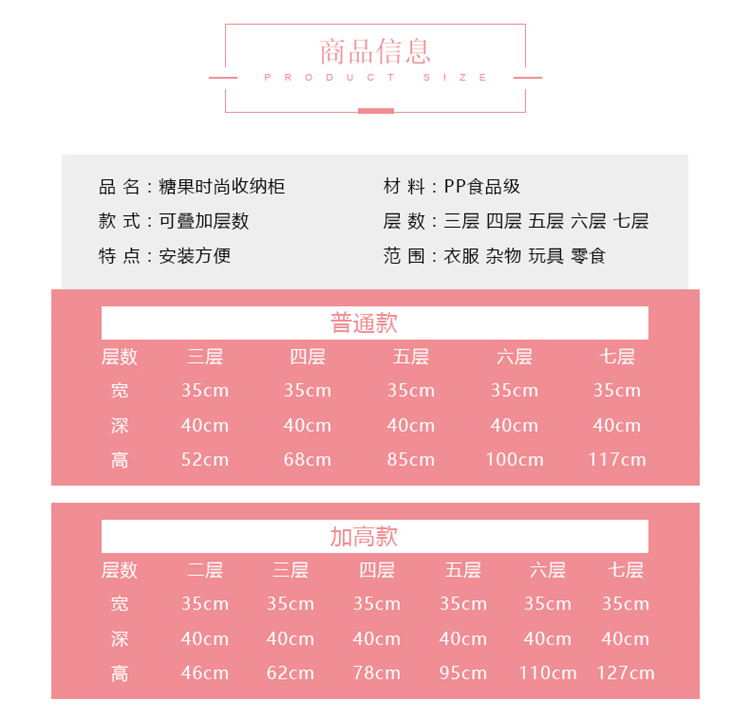 商品信息
PRODUCT SIZE

品 名：糖果时尚收纳柜
款 式：可叠加层数
特 点：安装方便

材 料：PP食品级
层 数：三层 四层 五层 六层 七层
范 围：衣服 杂物 玩具 零食

普通款

| 层数 | 三层 | 四层 | 五层 | 六层 | 七层 |
|---|---|---|---|---|---|
| 宽 | 35cm | 35cm | 35cm | 35cm | 35cm |
| 深 | 40cm | 40cm | 40cm | 40cm | 40cm |
| 高 | 52cm | 68cm | 85cm | 100cm | 117cm |

加高款

| 层数 | 二层 | 三层 | 四层 | 五层 | 六层 | 七层 |
|---|---|---|---|---|---|---|
| 宽 | 35cm | 35cm | 35cm | 35cm | 35cm | 35cm |
| 深 | 40cm | 40cm | 40cm | 40cm | 40cm | 40cm |
| 高 | 46cm | 62cm | 78cm | 95cm | 110cm | 127cm |